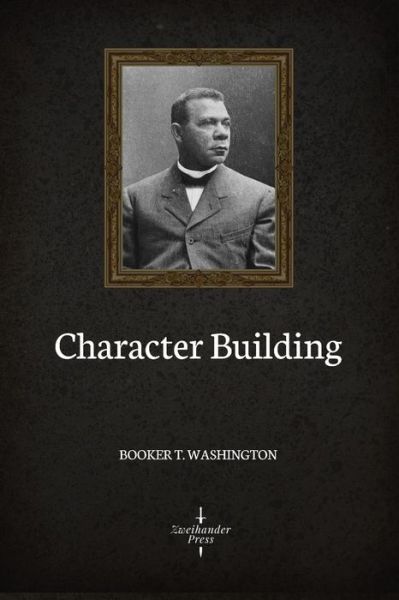 Character Building

BOOKER T. WASHINGTON

Zweihander Press